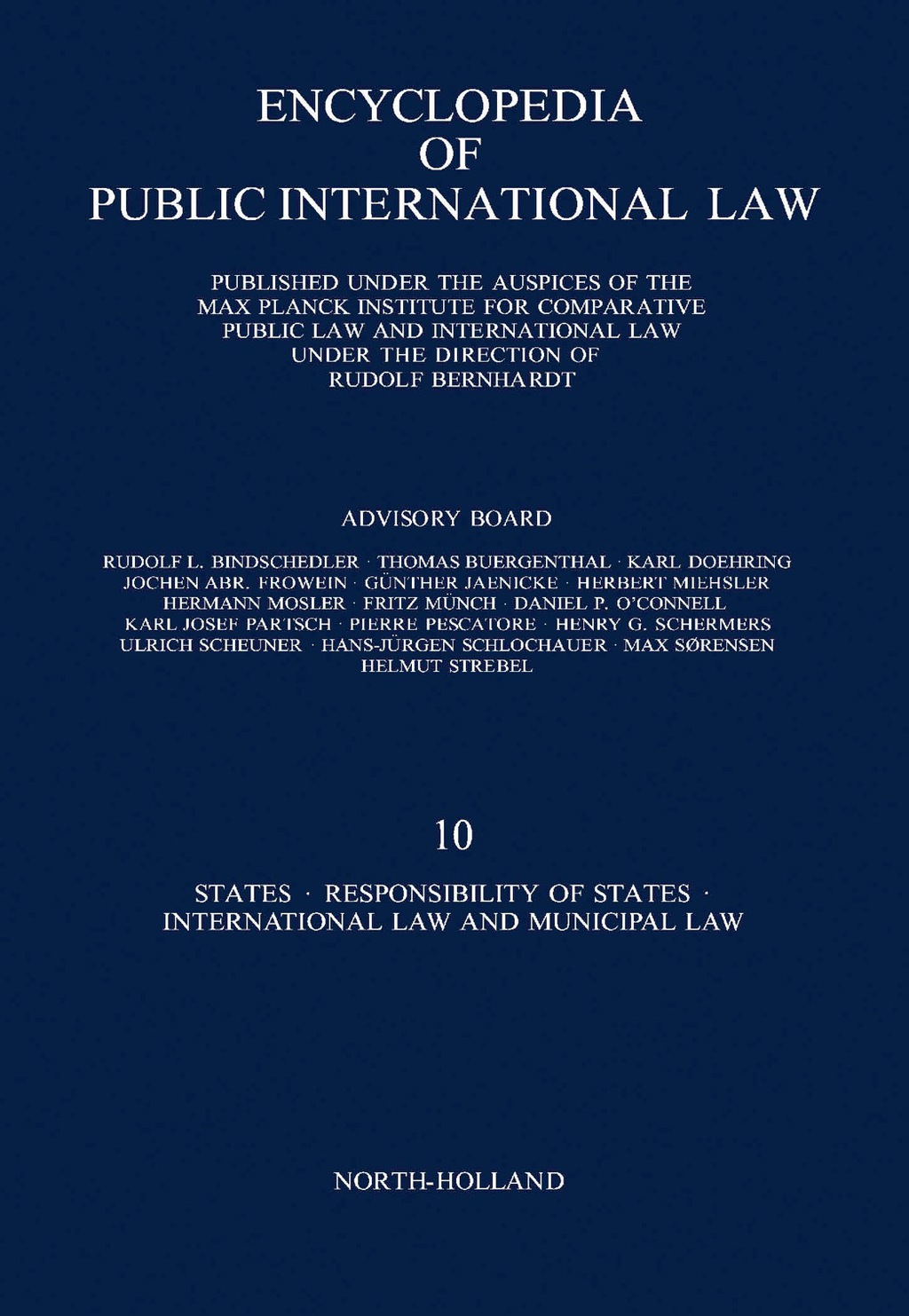 ENCYCLOPEDIA
OF
PUBLIC INTERNATIONAL LAW

PUBLISHED UNDER THE AUSPICES OF THE MAX PLANCK INSTITUTE FOR COMPARATIVE PUBLIC LAW AND INTERNATIONAL LAW UNDER THE DIRECTION OF RUDOLF BERNHARDT

ADVISORY BOARD

RUDOLF L. BINDSCHEDLER · THOMAS BUERGENTHAL · KARL DOEHRING
JOCHEN ABR. FROWEIN · GÜNTHER JAENICKE · HERBERT MIEHSLER
HERMANN MOSLER · FRITZ MÜNCH · DANIEL P. O'CONNELL
KARL JOSEF PARTSCH · PIERRE PESCATORE · HENRY G. SCHERMERS
ULRICH SCHEUNER · HANS-JÜRGEN SCHLOCHAUER · MAX SØRENSEN
HELMUT STREBEL

10

STATES · RESPONSIBILITY OF STATES ·
INTERNATIONAL LAW AND MUNICIPAL LAW

NORTH-HOLLAND